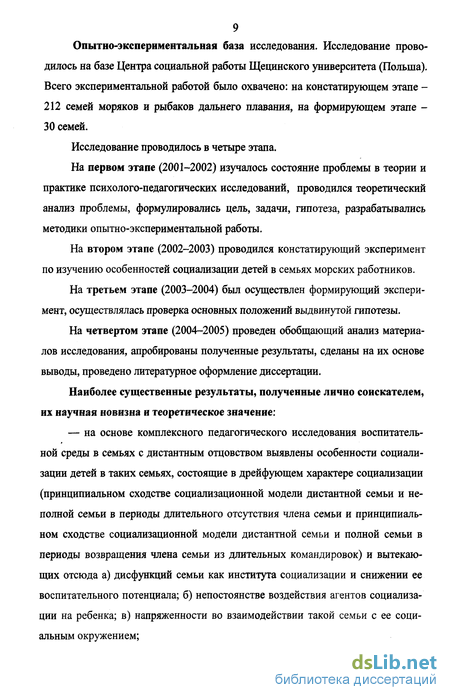 9

Опытно-экспериментальная база исследования. Исследование проводилось на базе Центра социальной работы Щецинского университета (Польша). Всего экспериментальной работой было охвачено: на констатирующем этапе – 212 семей моряков и рыбаков дальнего плавания, на формирующем этапе – 30 семей.

Исследование проводилось в четыре этапа.

На первом этапе (2001–2002) изучалось состояние проблемы в теории и практике психолого-педагогических исследований, проводился теоретический анализ проблемы, формулировались цель, задачи, гипотеза, разрабатывались методики опытно-экспериментальной работы.

На втором этапе (2002–2003) проводился констатирующий эксперимент по изучению особенностей социализации детей в семьях морских работников.

На третьем этапе (2003–2004) был осуществлен формирующий эксперимент, осуществлялась проверка основных положений выдвинутой гипотезы.

На четвертом этапе (2004–2005) проведен обобщающий анализ материалов исследования, апробированы полученные результаты, сделаны на их основе выводы, проведено литературное оформление диссертации.

Наиболее существенные результаты, полученные лично соискателем, их научная новизна и теоретическое значение:

— на основе комплексного педагогического исследования воспитательной среды в семьях с дистантным отцовством выявлены особенности социализации детей в таких семьях, состоящие в дрейфующем характере социализации (принципиальном сходстве социализационной модели дистантной семьи и неполной семьи в периоды длительного отсутствия члена семьи и принципиальном сходстве социализационной модели дистантной семьи и полной семьи в периоды возвращения члена семьи из длительных командировок) и вытекающих отсюда а) дисфункций семьи как института социализации и снижении ее воспитательного потенциала; б) непостоянстве воздействия агентов социализации на ребенка; в) напряженности во взаимодействии такой семьи с ее социальным окружением;

dsLib.net
библиотека диссертаций